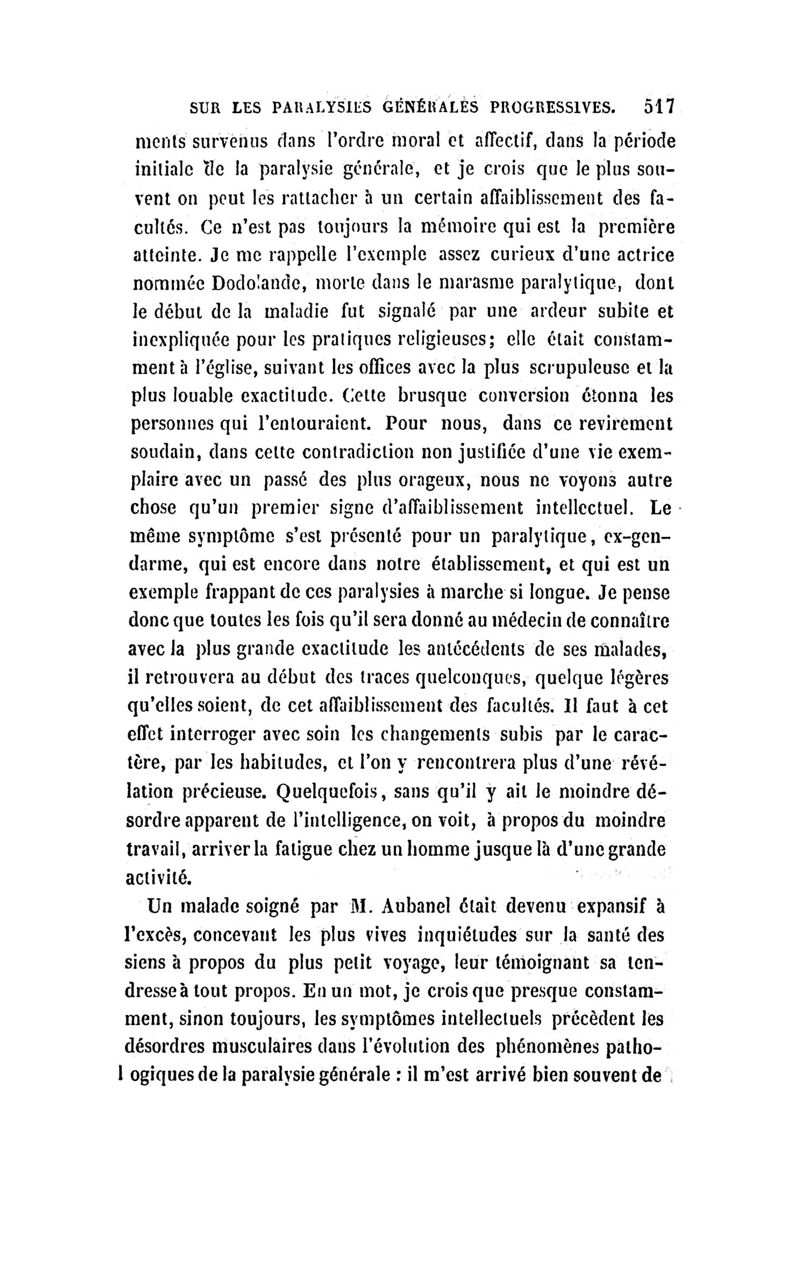 SUR LES PARALYSIES GÉNÉRALES PROGRESSIVES. 517

ments survenus dans l'ordre moral et affectif, dans la période initiale de la paralysie générale, et je crois que le plus souvent on peut les rattacher à un certain affaiblissement des facultés. Ce n'est pas toujours la mémoire qui est la première atteinte. Je me rappelle l'exemple assez curieux d'une actrice nommée Dodolande, morte dans le marasme paralytique, dont le début de la maladie fut signalé par une ardeur subite et inexpliquée pour les pratiques religieuses; elle était constamment à l'église, suivant les offices avec la plus scrupuleuse et la plus louable exactitude. Cette brusque conversion étonna les personnes qui l'entouraient. Pour nous, dans ce revirement soudain, dans cette contradiction non justifiée d'une vie exemplaire avec un passé des plus orageux, nous ne voyons autre chose qu'un premier signe d'affaiblissement intellectuel. Le même symptôme s'est présenté pour un paralytique, ex-gendarme, qui est encore dans notre établissement, et qui est un exemple frappant de ces paralysies à marche si longue. Je pense donc que toutes les fois qu'il sera donné au médecin de connaître avec la plus grande exactitude les antécédents de ses malades, il retrouvera au début des traces quelconques, quelque légères qu'elles soient, de cet affaiblissement des facultés. Il faut à cet effet interroger avec soin les changements subis par le caractère, par les habitudes, et l'on y rencontrera plus d'une révélation précieuse. Quelquefois, sans qu'il y ait le moindre désordre apparent de l'intelligence, on voit, à propos du moindre travail, arriver la fatigue chez un homme jusque là d'une grande activité.

Un malade soigné par M. Aubanel était devenu expansif à l'excès, concevant les plus vives inquiétudes sur la santé des siens à propos du plus petit voyage, leur témoignant sa tendresse à tout propos. En un mot, je crois que presque constamment, sinon toujours, les symptômes intellectuels précèdent les désordres musculaires dans l'évolution des phénomènes pathologiques de la paralysie générale : il m'est arrivé bien souvent de